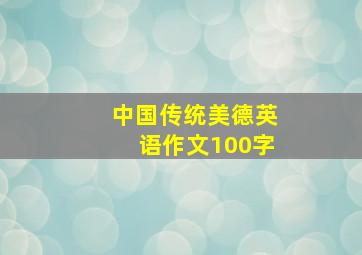 中国传统美德英语作文100字